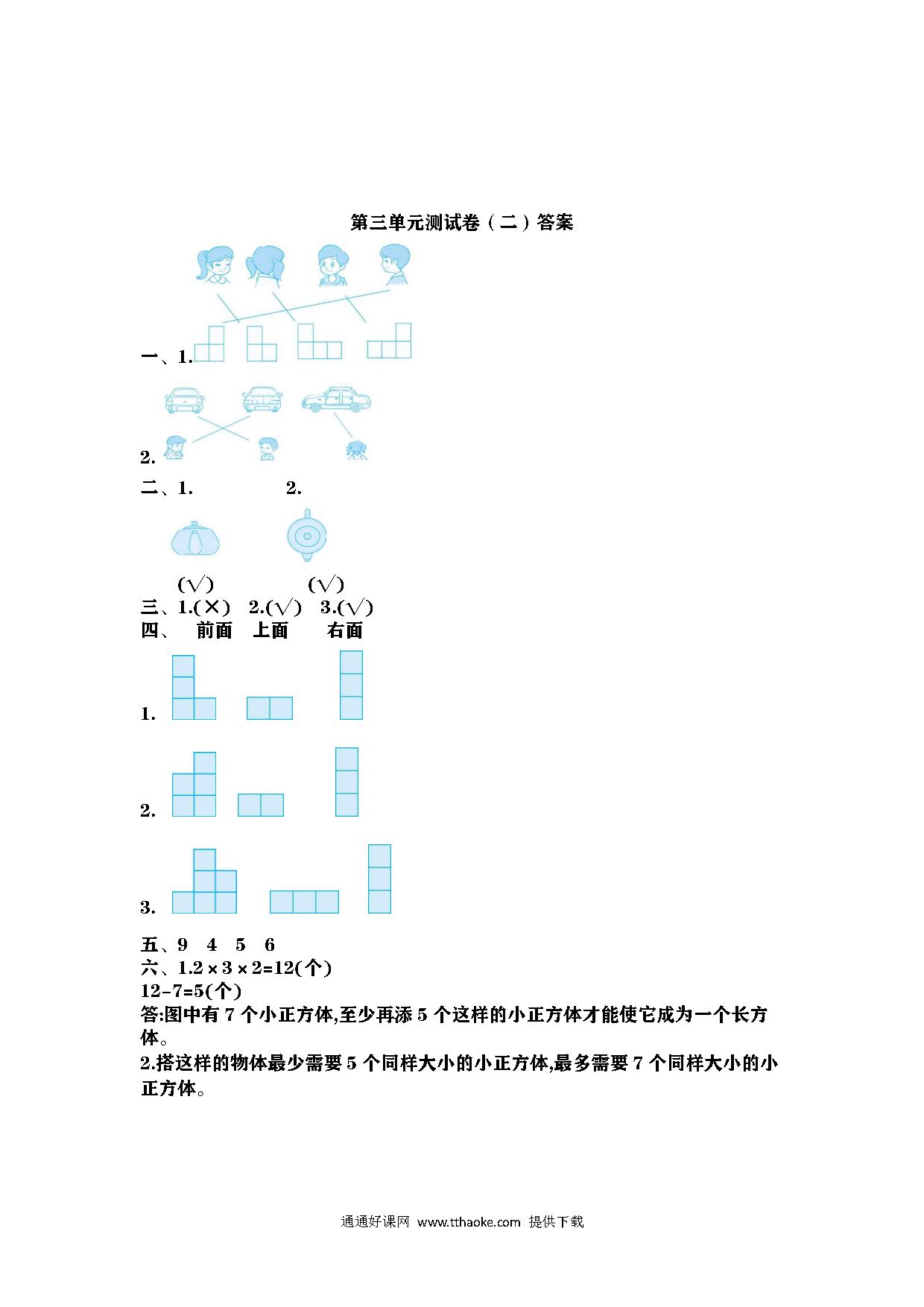 第三单元测试卷（二）答案

一、1.

2.

二、1. 2.

(√) (√)

三、1.(×) 2.(√) 3.(√)

四、 前面 上面 右面

1.

2.

3.

五、9 4 5 6

六、1.$2\times3\times2=12$(个)

$12-7=5$(个)

答:图中有 7 个小正方体,至少再添 5 个这样的小正方体才能使它成为一个长方体。

2.搭这样的物体最少需要 5 个同样大小的小正方体,最多需要 7 个同样大小的小正方体。

通通好课网 www.tthaoke.com 提供下载